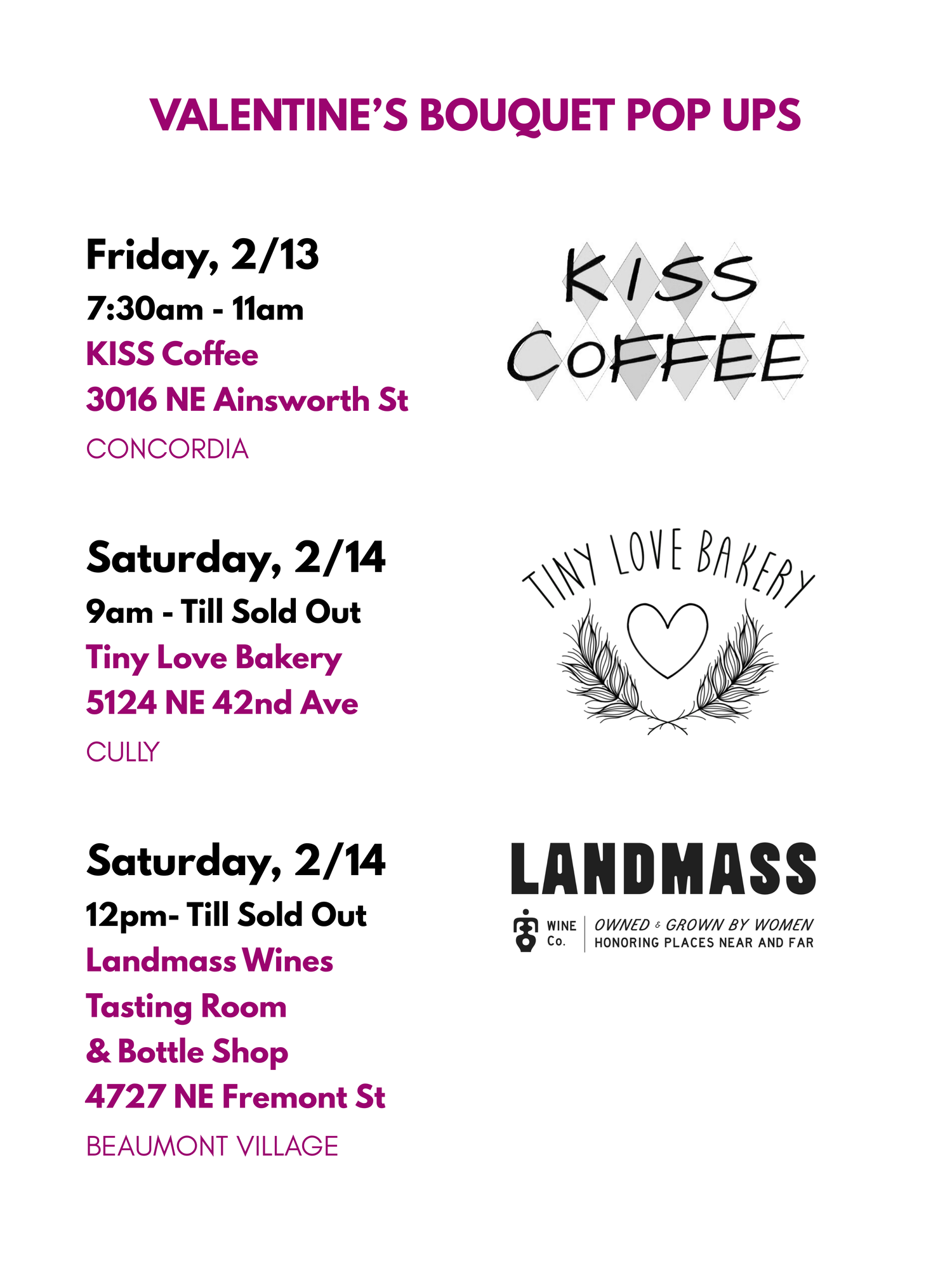 VALENTINE'S BOUQUET POP UPS

Friday, 2/13
7:30am - 11am
KISS Coffee
3016 NE Ainsworth St
CONCORDIA

KISS
COFFEE

Saturday, 2/14
9am - Till Sold Out
Tiny Love Bakery
5124 NE 42nd Ave
CULLY

TINY LOVE BAKERY

Saturday, 2/14
12pm- Till Sold Out
Landmass Wines
Tasting Room
& Bottle Shop
4727 NE Fremont St
BEAUMONT VILLAGE

LANDMASS
WINE Co.
OWNED & GROWN BY WOMEN
HONORING PLACES NEAR AND FAR